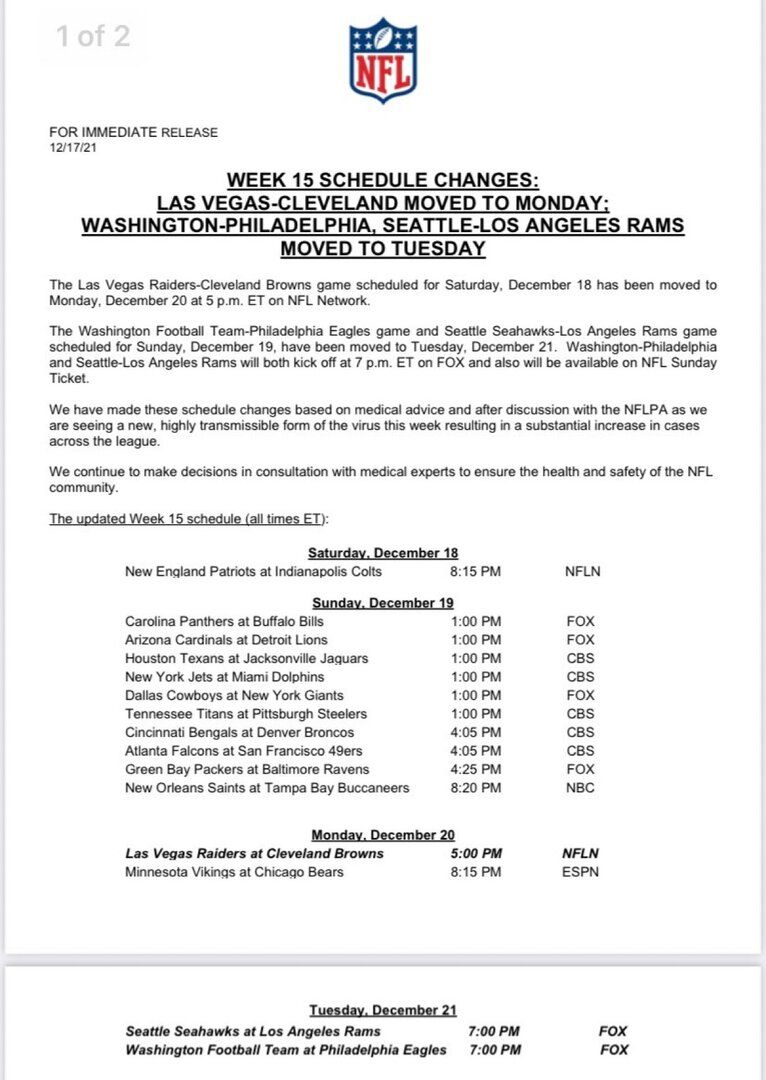 1 of 2

NFL

FOR IMMEDIATE RELEASE
12/17/21

WEEK 15 SCHEDULE CHANGES:
LAS VEGAS-CLEVELAND MOVED TO MONDAY;
WASHINGTON-PHILADELPHIA, SEATTLE-LOS ANGELES RAMS MOVED TO TUESDAY

The Las Vegas Raiders-Cleveland Browns game scheduled for Saturday, December 18 has been moved to Monday, December 20 at 5 p.m. ET on NFL Network.

The Washington Football Team-Philadelphia Eagles game and Seattle Seahawks-Los Angeles Rams game scheduled for Sunday, December 19, have been moved to Tuesday, December 21. Washington-Philadelphia and Seattle-Los Angeles Rams will both kick off at 7 p.m. ET on FOX and also will be available on NFL Sunday Ticket.

We have made these schedule changes based on medical advice and after discussion with the NFLPA as we are seeing a new, highly transmissible form of the virus this week resulting in a substantial increase in cases across the league.

We continue to make decisions in consultation with medical experts to ensure the health and safety of the NFL community.

The updated Week 15 schedule (all times ET):

Saturday, December 18

| | | |
|---|---|---|
| New England Patriots at Indianapolis Colts | 8:15 PM | NFLN |

Sunday, December 19

| | | |
|---|---|---|
| Carolina Panthers at Buffalo Bills | 1:00 PM | FOX |
| Arizona Cardinals at Detroit Lions | 1:00 PM | FOX |
| Houston Texans at Jacksonville Jaguars | 1:00 PM | CBS |
| New York Jets at Miami Dolphins | 1:00 PM | CBS |
| Dallas Cowboys at New York Giants | 1:00 PM | FOX |
| Tennessee Titans at Pittsburgh Steelers | 1:00 PM | CBS |
| Cincinnati Bengals at Denver Broncos | 4:05 PM | CBS |
| Atlanta Falcons at San Francisco 49ers | 4:05 PM | CBS |
| Green Bay Packers at Baltimore Ravens | 4:25 PM | FOX |
| New Orleans Saints at Tampa Bay Buccaneers | 8:20 PM | NBC |

Monday, December 20

| | | |
|---|---|---|
| Las Vegas Raiders at Cleveland Browns | 5:00 PM | NFLN |
| Minnesota Vikings at Chicago Bears | 8:15 PM | ESPN |

Tuesday, December 21

| | | |
|---|---|---|
| Seattle Seahawks at Los Angeles Rams | 7:00 PM | FOX |
| Washington Football Team at Philadelphia Eagles | 7:00 PM | FOX |